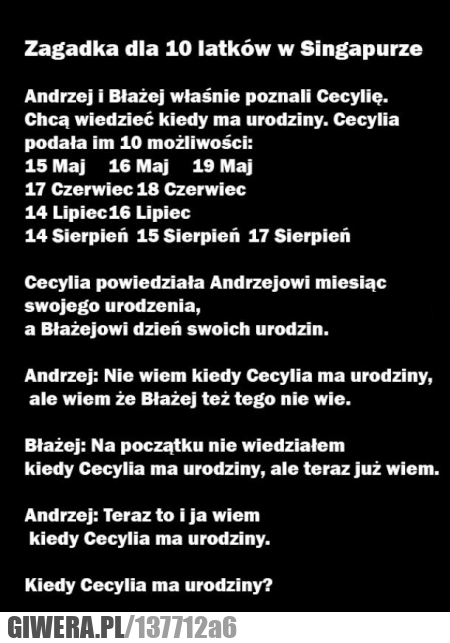 Zagadka dla 10 latków w Singapurze

Andrzej i Błażej właśnie poznali Cecylię. Chcą wiedzieć kiedy ma urodziny. Cecylia podała im 10 możliwości:
15 Maj 16 Maj 19 Maj
17 Czerwiec 18 Czerwiec
14 Lipiec 16 Lipiec
14 Sierpień 15 Sierpień 17 Sierpień

Cecylia powiedziała Andrzejowi miesiąc swojego urodzenia,
a Błażejowi dzień swoich urodzin.

Andrzej: Nie wiem kiedy Cecylia ma urodziny, ale wiem że Błażej też tego nie wie.

Błażej: Na początku nie wiedziałem kiedy Cecylia ma urodziny, ale teraz już wiem.

Andrzej: Teraz to i ja wiem kiedy Cecylia ma urodziny.

Kiedy Cecylia ma urodziny?

GIWERA.PL/137712a6